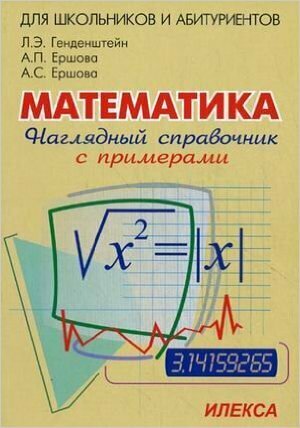 ДЛЯ ШКОЛЬНИКОВ И АБИТУРИЕНТОВ

Л.Э. Генденштейн
А.П. Ершова
А.С. Ершова

МАТЕМАТИКА
Наглядный справочник
с примерами

$\sqrt{x^2}=|x|$

3.14159265

ИЛЕКСА